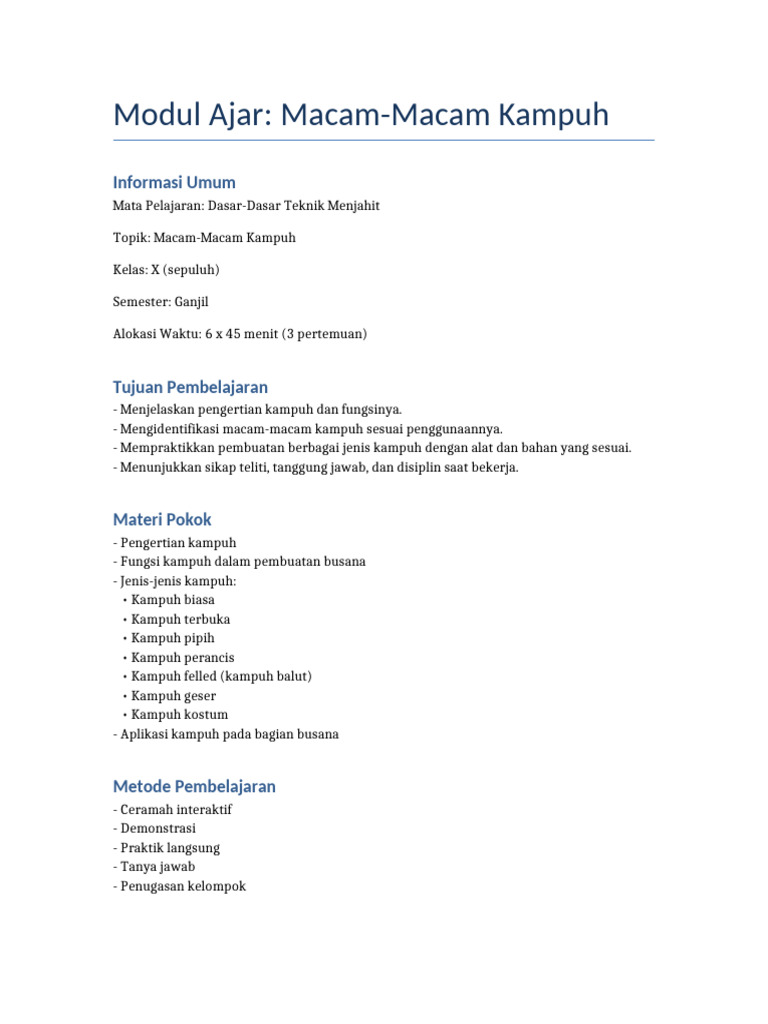 Modul Ajar: Macam-Macam Kampuh

Informasi Umum

Mata Pelajaran: Dasar-Dasar Teknik Menjahit

Topik: Macam-Macam Kampuh

Kelas: X (sepuluh)

Semester: Ganjil

Alokasi Waktu: 6 x 45 menit (3 pertemuan)

Tujuan Pembelajaran

- Menjelaskan pengertian kampuh dan fungsinya.
- Mengidentifikasi macam-macam kampuh sesuai penggunaannya.
- Mempraktikkan pembuatan berbagai jenis kampuh dengan alat dan bahan yang sesuai.
- Menunjukkan sikap teliti, tanggung jawab, dan disiplin saat bekerja.

Materi Pokok

- Pengertian kampuh
- Fungsi kampuh dalam pembuatan busana
- Jenis-jenis kampuh:
• Kampuh biasa
• Kampuh terbuka
• Kampuh pipih
• Kampuh perancis
• Kampuh felled (kampuh balut)
• Kampuh geser
• Kampuh kostum
- Aplikasi kampuh pada bagian busana

Metode Pembelajaran

- Ceramah interaktif
- Demonstrasi
- Praktik langsung
- Tanya jawab
- Penugasan kelompok